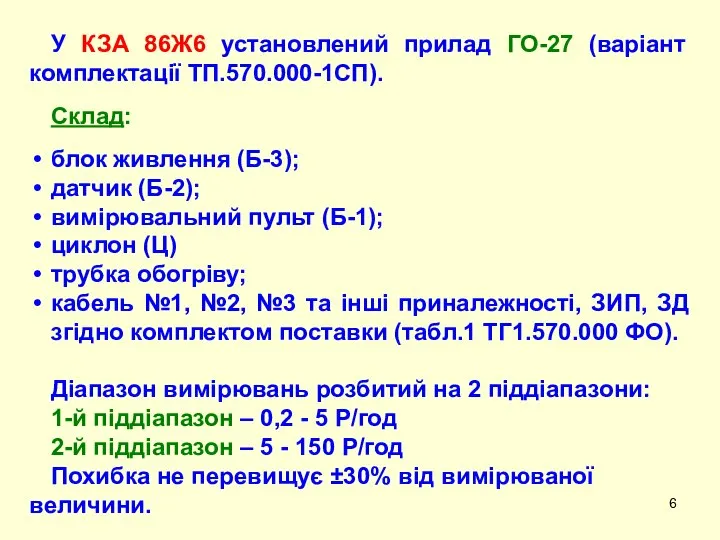 У КЗА 86Ж6 установлений прилад ГО-27 (варіант комплектації ТП.570.000-1СП).

Склад:

• блок живлення (Б-3);
• датчик (Б-2);
• вимірювальний пульт (Б-1);
• циклон (Ц)
• трубка обогріву;
• кабель №1, №2, №3 та інші приналежності, ЗИП, ЗД згідно комплектом поставки (табл.1 ТГ1.570.000 ФО).

Діапазон вимірювань розбитий на 2 піддіапазони:
1-й піддіапазон – 0,2 - 5 Р/год
2-й піддіапазон – 5 - 150 Р/год
Похибка не перевищує ±30% від вимірюваної величини.

6